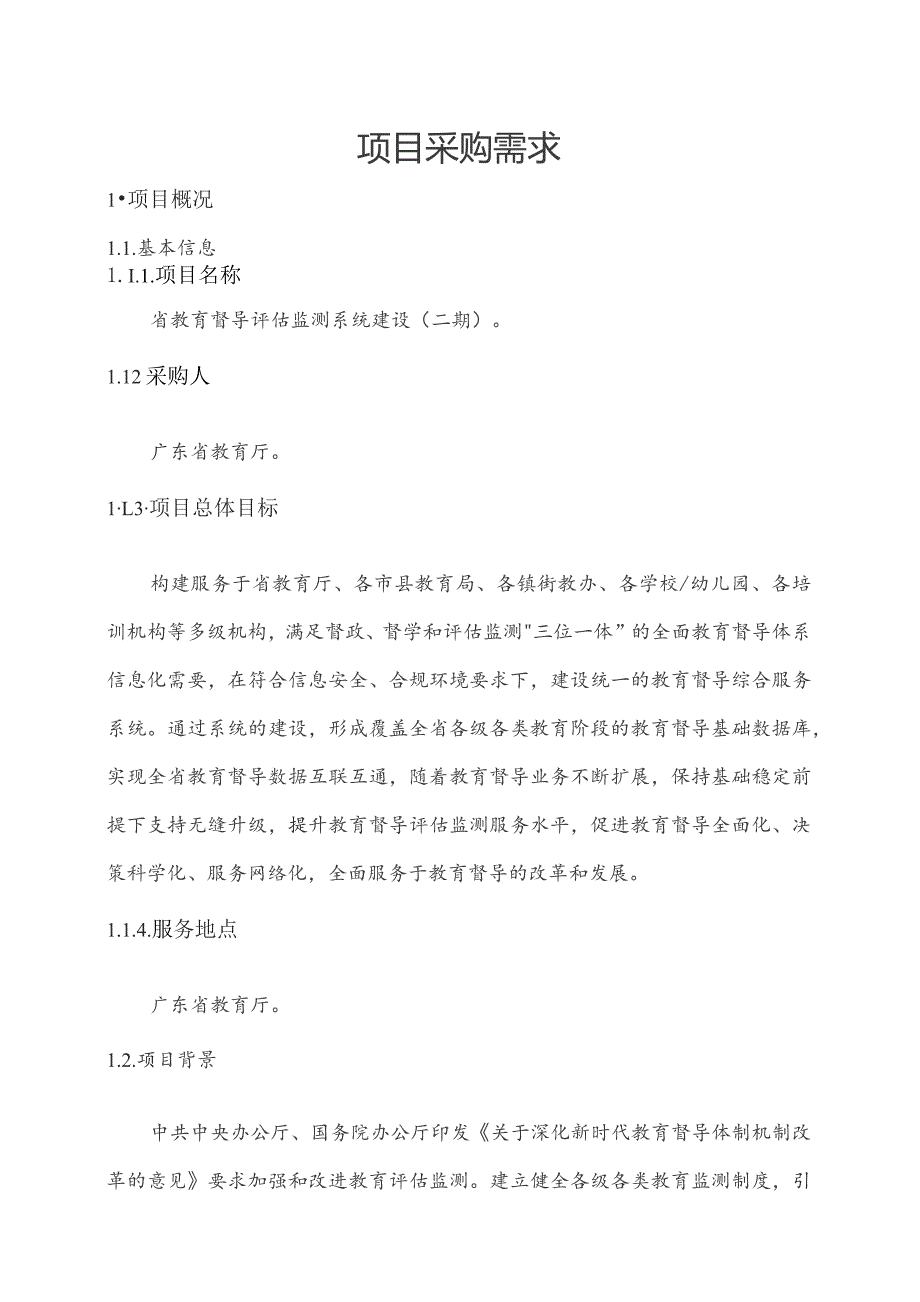 项目采购需求

1•项目概况

1.1.基本信息

1. I.1.项目名称

省教育督导评估监测系统建设（二期）。

1.12 采购人

广东省教育厅。

1·L3·项目总体目标

构建服务于省教育厅、各市县教育局、各镇街教办、各学校/幼儿园、各培训机构等多级机构，满足督政、督学和评估监测"三位一体”的全面教育督导体系信息化需要，在符合信息安全、合规环境要求下，建设统一的教育督导综合服务系统。通过系统的建设，形成覆盖全省各级各类教育阶段的教育督导基础数据库，实现全省教育督导数据互联互通，随着教育督导业务不断扩展，保持基础稳定前提下支持无缝升级，提升教育督导评估监测服务水平，促进教育督导全面化、决策科学化、服务网络化，全面服务于教育督导的改革和发展。

1.1.4.服务地点

广东省教育厅。

1.2.项目背景

中共中央办公厅、国务院办公厅印发《关于深化新时代教育督导体制机制改革的意见》要求加强和改进教育评估监测。建立健全各级各类教育监测制度，引